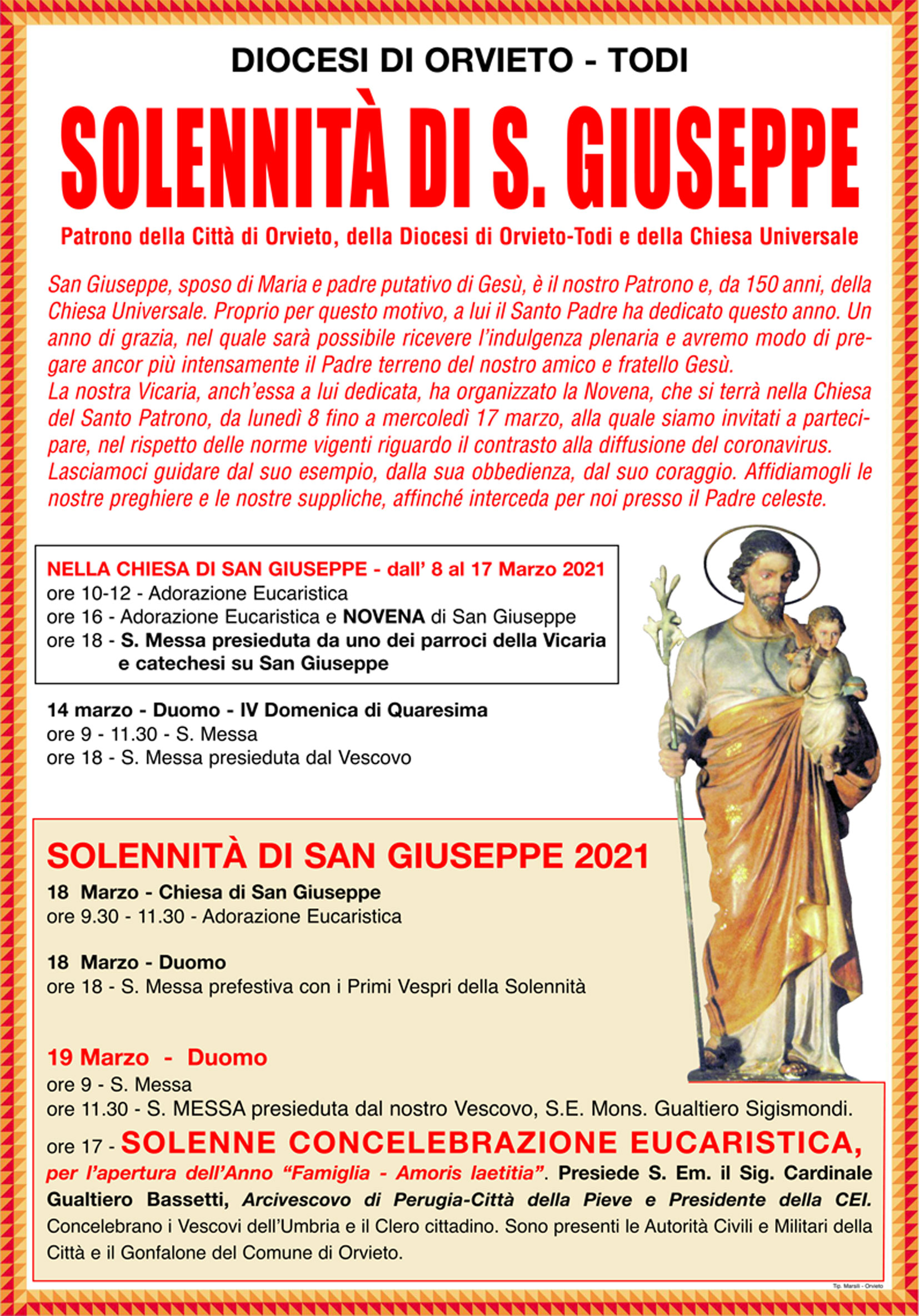 DIOCESI DI ORVIETO - TODI

SOLENNITÀ DI S. GIUSEPPE

Patrono della Città di Orvieto, della Diocesi di Orvieto-Todi e della Chiesa Universale

San Giuseppe, sposo di Maria e padre putativo di Gesù, è il nostro Patrono e, da 150 anni, della Chiesa Universale. Proprio per questo motivo, a lui il Santo Padre ha dedicato questo anno. Un anno di grazia, nel quale sarà possibile ricevere l'indulgenza plenaria e avremo modo di pregare ancor più intensamente il Padre terreno del nostro amico e fratello Gesù.
La nostra Vicaria, anch'essa a lui dedicata, ha organizzato la Novena, che si terrà nella Chiesa del Santo Patrono, da lunedì 8 fino a mercoledì 17 marzo, alla quale siamo invitati a partecipare, nel rispetto delle norme vigenti riguardo il contrasto alla diffusione del coronavirus.
Lasciamoci guidare dal suo esempio, dalla sua obbedienza, dal suo coraggio. Affidiamogli le nostre preghiere e le nostre suppliche, affinché interceda per noi presso il Padre celeste.

NELLA CHIESA DI SAN GIUSEPPE - dall' 8 al 17 Marzo 2021
ore 10-12 - Adorazione Eucaristica
ore 16 - Adorazione Eucaristica e NOVENA di San Giuseppe
ore 18 - S. Messa presieduta da uno dei parroci della Vicaria e catechesi su San Giuseppe

14 marzo - Duomo - IV Domenica di Quaresima
ore 9 - 11.30 - S. Messa
ore 18 - S. Messa presieduta dal Vescovo

SOLENNITÀ DI SAN GIUSEPPE 2021
18 Marzo - Chiesa di San Giuseppe
ore 9.30 - 11.30 - Adorazione Eucaristica

18 Marzo - Duomo
ore 18 - S. Messa prefestiva con i Primi Vespri della Solennità

19 Marzo - Duomo
ore 9 - S. Messa
ore 11.30 - S. MESSA presieduta dal nostro Vescovo, S.E. Mons. Gualtiero Sigismondi.
ore 17 - SOLENNE CONCELEBRAZIONE EUCARISTICA,
per l'apertura dell'Anno "Famiglia - Amoris laetitia". Presiede S. Em. il Sig. Cardinale Gualtiero Bassetti, Arcivescovo di Perugia-Città della Pieve e Presidente della CEI.
Concelebrano i Vescovi dell'Umbria e il Clero cittadino. Sono presenti le Autorità Civili e Militari della Città e il Gonfalone del Comune di Orvieto.

Tip. Marsili - Orvieto